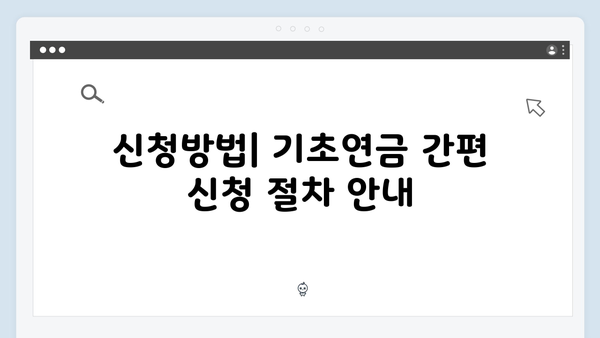 신청방법| 기초연금 간편 신청 절차 안내